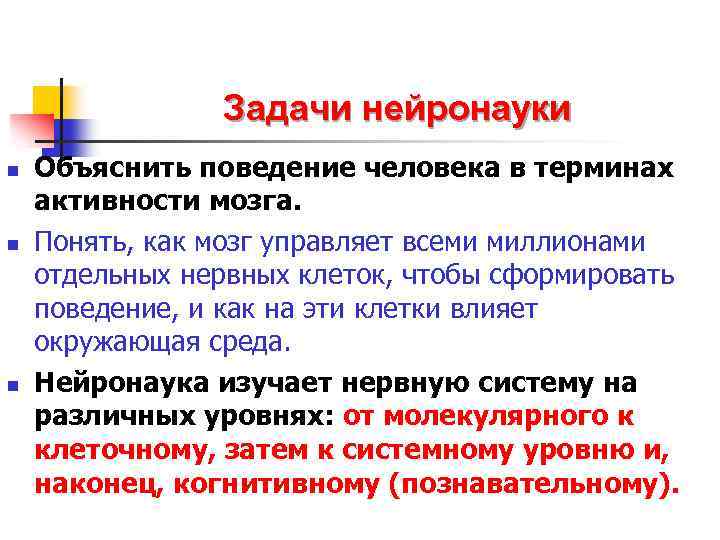 Задачи нейронауки

Объяснить поведение человека в терминах активности мозга.

Понять, как мозг управляет всеми миллионами отдельных нервных клеток, чтобы сформировать поведение, и как на эти клетки влияет окружающая среда.

Нейронаука изучает нервную систему на различных уровнях: от молекулярного к клеточному, затем к системному уровню и, наконец, когнитивному (познавательному).